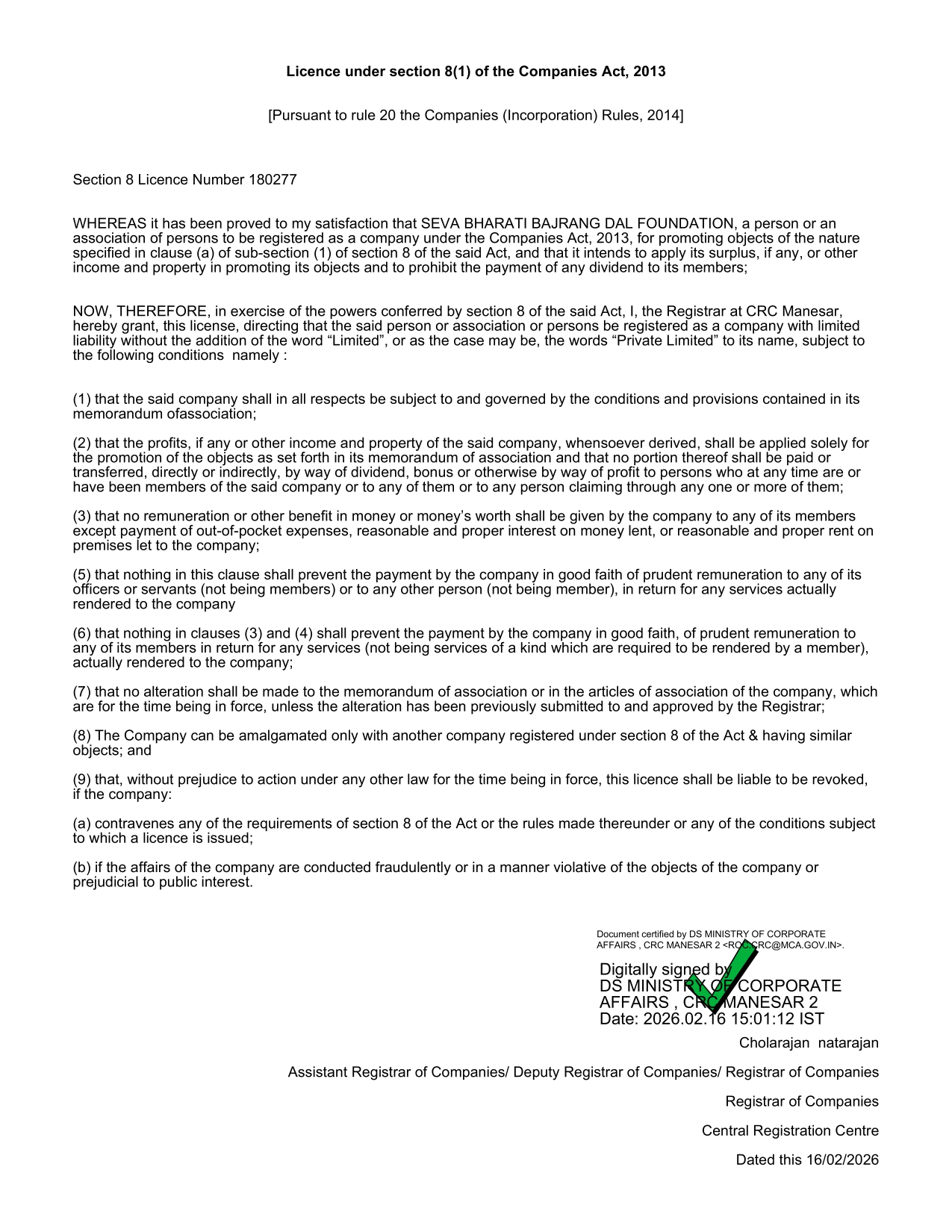 Licence under section 8(1) of the Companies Act, 2013

[Pursuant to rule 20 the Companies (Incorporation) Rules, 2014]

Section 8 Licence Number 180277

WHEREAS it has been proved to my satisfaction that SEVA BHARATI BAJRANG DAL FOUNDATION, a person or an association of persons to be registered as a company under the Companies Act, 2013, for promoting objects of the nature specified in clause (a) of sub-section (1) of section 8 of the said Act, and that it intends to apply its surplus, if any, or other income and property in promoting its objects and to prohibit the payment of any dividend to its members;

NOW, THEREFORE, in exercise of the powers conferred by section 8 of the said Act, I, the Registrar at CRC Manesar, hereby grant, this license, directing that the said person or association or persons be registered as a company with limited liability without the addition of the word “Limited”, or as the case may be, the words “Private Limited” to its name, subject to the following conditions namely :

(1) that the said company shall in all respects be subject to and governed by the conditions and provisions contained in its memorandum ofassociation;

(2) that the profits, if any or other income and property of the said company, whensoever derived, shall be applied solely for the promotion of the objects as set forth in its memorandum of association and that no portion thereof shall be paid or transferred, directly or indirectly, by way of dividend, bonus or otherwise by way of profit to persons who at any time are or have been members of the said company or to any of them or to any person claiming through any one or more of them;

(3) that no remuneration or other benefit in money or money’s worth shall be given by the company to any of its members except payment of out-of-pocket expenses, reasonable and proper interest on money lent, or reasonable and proper rent on premises let to the company;

(5) that nothing in this clause shall prevent the payment by the company in good faith of prudent remuneration to any of its officers or servants (not being members) or to any other person (not being member), in return for any services actually rendered to the company

(6) that nothing in clauses (3) and (4) shall prevent the payment by the company in good faith, of prudent remuneration to any of its members in return for any services (not being services of a kind which are required to be rendered by a member), actually rendered to the company;

(7) that no alteration shall be made to the memorandum of association or in the articles of association of the company, which are for the time being in force, unless the alteration has been previously submitted to and approved by the Registrar;

(8) The Company can be amalgamated only with another company registered under section 8 of the Act & having similar objects; and

(9) that, without prejudice to action under any other law for the time being in force, this licence shall be liable to be revoked, if the company:

(a) contravenes any of the requirements of section 8 of the Act or the rules made thereunder or any of the conditions subject to which a licence is issued;

(b) if the affairs of the company are conducted fraudulently or in a manner violative of the objects of the company or prejudicial to public interest.

Document certified by DS MINISTRY OF CORPORATE AFFAIRS , CRC MANESAR 2 <ROC.CRC@MCA.GOV.IN>.

Digitally signed by DS MINISTRY OF CORPORATE AFFAIRS , CRC MANESAR 2
Date: 2026.02.16 15:01:12 IST

Cholarajan natarajan

Assistant Registrar of Companies/ Deputy Registrar of Companies/ Registrar of Companies

Registrar of Companies

Central Registration Centre

Dated this 16/02/2026